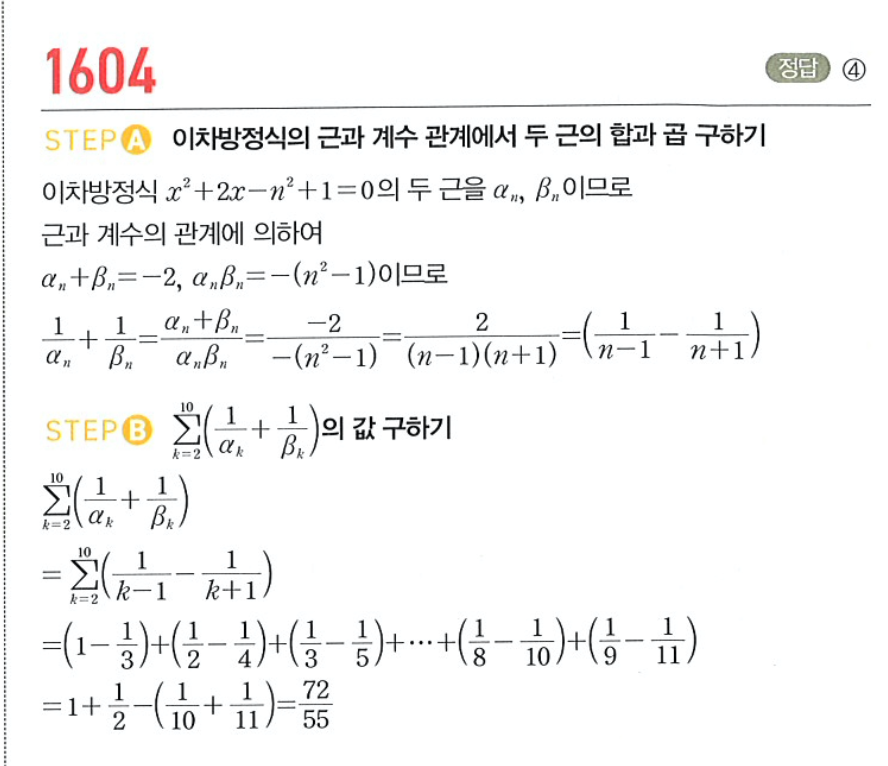 1604

정답 ④

STEP A 이차방정식의 근과 계수 관계에서 두 근의 합과 곱 구하기

이차방정식 $x^2+2x-n^2+1=0$의 두 근을 $\alpha_n$, $\beta_n$이므로 근과 계수의 관계에 의하여

$\alpha_n+\beta_n=-2$, $\alpha_n\beta_n=-(n^2-1)$이므로

$\frac{1}{\alpha_n}+\frac{1}{\beta_n}=\frac{\alpha_n+\beta_n}{\alpha_n\beta_n}=\frac{-2}{-(n^2-1)}=\frac{2}{(n-1)(n+1)}=\left(\frac{1}{n-1}-\frac{1}{n+1}\right)$

STEP B $\sum_{k=2}^{10}\left(\frac{1}{\alpha_k}+\frac{1}{\beta_k}\right)$의 값 구하기

$\sum_{k=2}^{10}\left(\frac{1}{\alpha_k}+\frac{1}{\beta_k}\right)$

$=\sum_{k=2}^{10}\left(\frac{1}{k-1}-\frac{1}{k+1}\right)$

$=\left(1-\frac{1}{3}\right)+\left(\frac{1}{2}-\frac{1}{4}\right)+\left(\frac{1}{3}-\frac{1}{5}\right)+\cdots+\left(\frac{1}{8}-\frac{1}{10}\right)+\left(\frac{1}{9}-\frac{1}{11}\right)$

$=1+\frac{1}{2}-\left(\frac{1}{10}+\frac{1}{11}\right)=\frac{72}{55}$